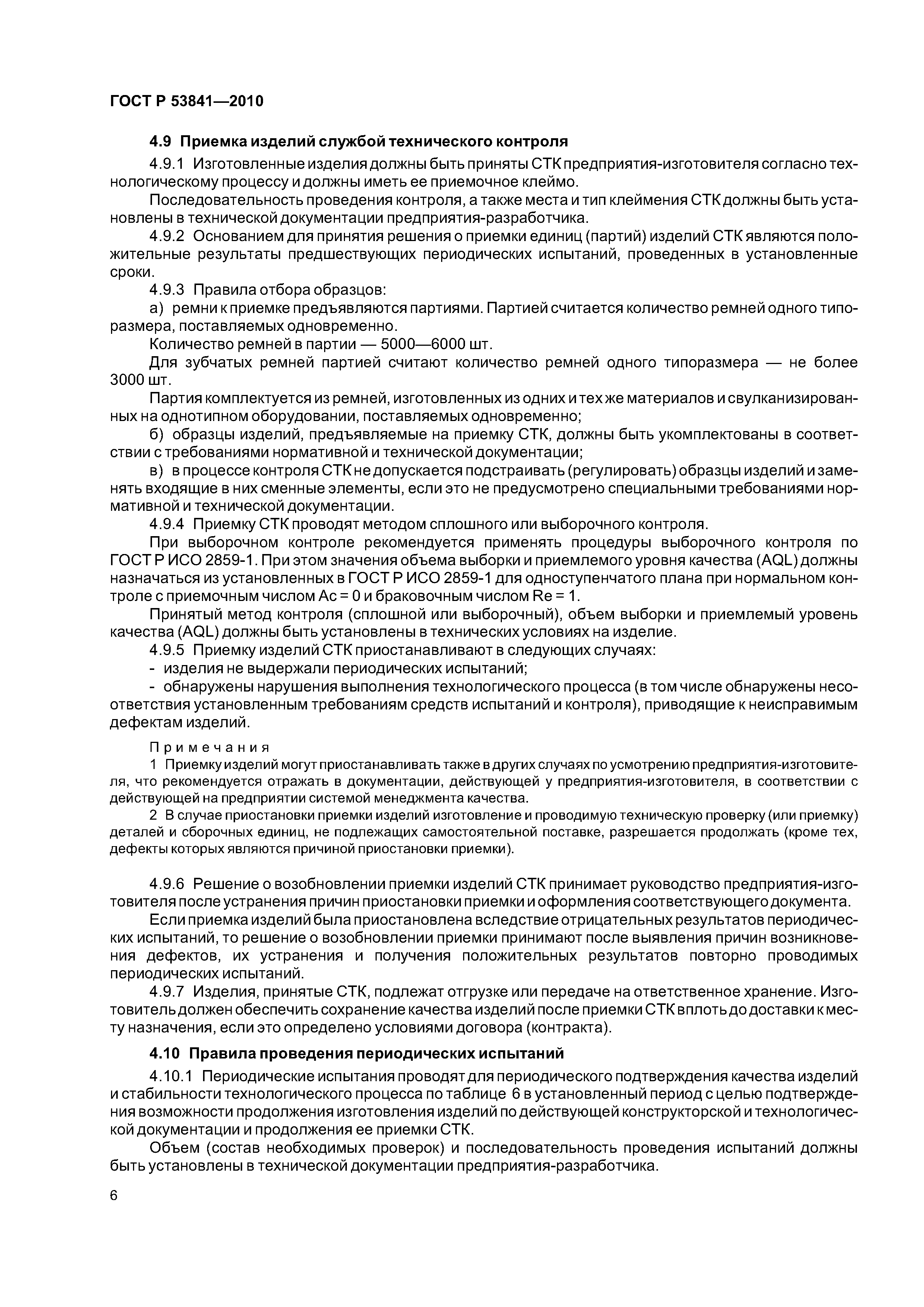 ГОСТ Р 53841—2010

4.9 Приемка изделий службой технического контроля

4.9.1 Изготовленные изделия должны быть приняты СТК предприятия-изготовителя согласно технологическому процессу и должны иметь ее приемочное клеймо.

Последовательность проведения контроля, а также места и тип клеймения СТК должны быть установлены в технической документации предприятия-разработчика.

4.9.2 Основанием для принятия решения о приемки единиц (партий) изделий СТК являются положительные результаты предшествующих периодических испытаний, проведенных в установленные сроки.

4.9.3 Правила отбора образцов:

а) ремни к приемке предъявляются партиями. Партией считается количество ремней одного типоразмера, поставляемых одновременно.

Количество ремней в партии — 5000—6000 шт.

Для зубчатых ремней партией считают количество ремней одного типоразмера — не более 3000 шт.

Партия комплектуется из ремней, изготовленных из одних и тех же материалов и свулканизированных на однотипном оборудовании, поставляемых одновременно;

б) образцы изделий, предъявляемые на приемку СТК, должны быть укомплектованы в соответствии с требованиями нормативной и технической документации;

в) в процессе контроля СТК не допускается подстраивать (регулировать) образцы изделий и заменять входящие в них сменные элементы, если это не предусмотрено специальными требованиями нормативной и технической документации.

4.9.4 Приемку СТК проводят методом сплошного или выборочного контроля.

При выборочном контроле рекомендуется применять процедуры выборочного контроля по ГОСТ Р ИСО 2859-1. При этом значения объема выборки и приемлемого уровня качества (AQL) должны назначаться из установленных в ГОСТ Р ИСО 2859-1 для одноступенчатого плана при нормальном контроле с приемочным числом Ac = 0 и браковочным числом Re = 1.

Принятый метод контроля (сплошной или выборочный), объем выборки и приемлемый уровень качества (AQL) должны быть установлены в технических условиях на изделие.

4.9.5 Приемку изделий СТК приостанавливают в следующих случаях:

- изделия не выдержали периодических испытаний;

- обнаружены нарушения выполнения технологического процесса (в том числе обнаружены несоответствия установленным требованиям средств испытаний и контроля), приводящие к неисправимым дефектам изделий.

Примечания

1 Приемку изделий могут приостанавливать также в других случаях по усмотрению предприятия-изготовителя, что рекомендуется отражать в документации, действующей у предприятия-изготовителя, в соответствии с действующей на предприятии системой менеджмента качества.

2 В случае приостановки приемки изделий изготовление и проводимую техническую проверку (или приемку) деталей и сборочных единиц, не подлежащих самостоятельной поставке, разрешается продолжать (кроме тех, дефекты которых являются причиной приостановки приемки).

4.9.6 Решение о возобновлении приемки изделий СТК принимает руководство предприятия-изготовителя после устранения причин приостановки приемки и оформления соответствующего документа.

Если приемка изделий была приостановлена вследствие отрицательных результатов периодических испытаний, то решение о возобновлении приемки принимают после выявления причин возникновения дефектов, их устранения и получения положительных результатов повторно проводимых периодических испытаний.

4.9.7 Изделия, принятые СТК, подлежат отгрузке или передаче на ответственное хранение. Изготовитель должен обеспечить сохранение качества изделий после приемки СТК вплоть до доставки к месту назначения, если это определено условиями договора (контракта).

4.10 Правила проведения периодических испытаний

4.10.1 Периодические испытания проводят для периодического подтверждения качества изделий и стабильности технологического процесса по таблице 6 в установленный период с целью подтверждения возможности продолжения изготовления изделий по действующей конструкторской и технологической документации и продолжения ее приемки СТК.

Объем (состав необходимых проверок) и последовательность проведения испытаний должны быть установлены в технической документации предприятия-разработчика.

6